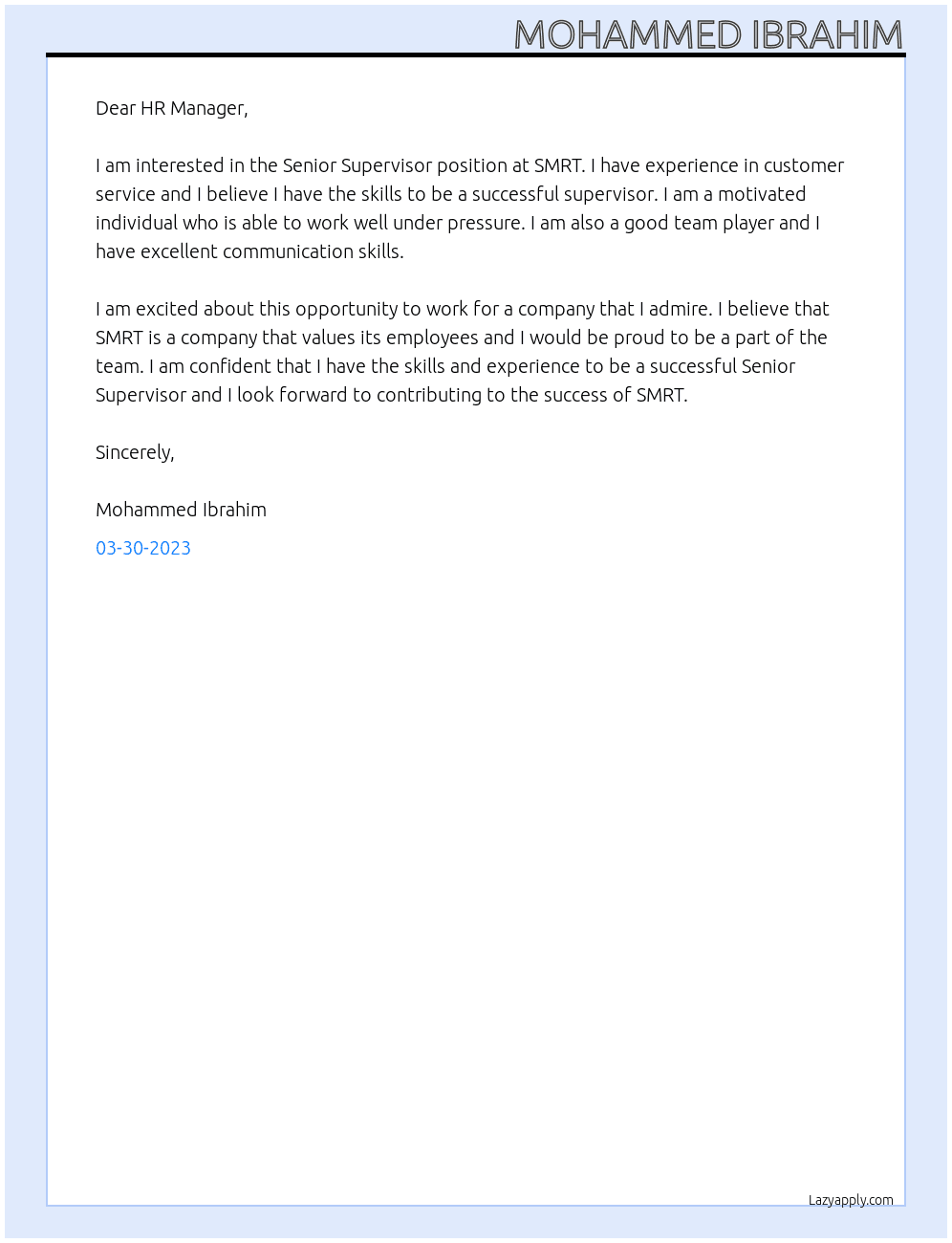 MOHAMMED IBRAHIM

Dear HR Manager,

I am interested in the Senior Supervisor position at SMRT. I have experience in customer service and I believe I have the skills to be a successful supervisor. I am a motivated individual who is able to work well under pressure. I am also a good team player and I have excellent communication skills.

I am excited about this opportunity to work for a company that I admire. I believe that SMRT is a company that values its employees and I would be proud to be a part of the team. I am confident that I have the skills and experience to be a successful Senior Supervisor and I look forward to contributing to the success of SMRT.

Sincerely,

Mohammed Ibrahim

03-30-2023

Lazyapply.com